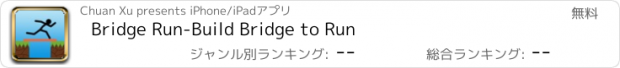 Chuan Xu presents iPhone/iPadアプリ

無料

Bridge Run-Build Bridge to Run

ジャンル別ランキング: --

総合ランキング: --